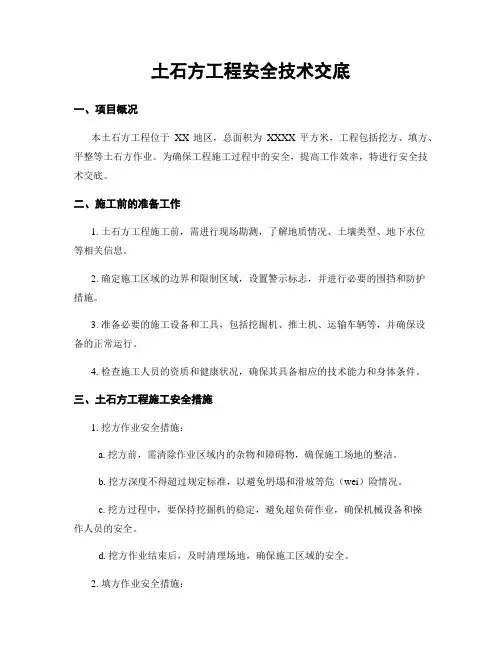 土石方工程安全技术交底

一、项目概况

本土石方工程位于 XX 地区，总面积为 XXXX 平方米，工程包括挖方、填方、平整等土石方作业。为确保工程施工过程中的安全，提高工作效率，特进行安全技术交底。

二、施工前的准备工作

1. 土石方工程施工前，需进行现场勘测，了解地质情况、土壤类型、地下水位等相关信息。

2. 确定施工区域的边界和限制区域，设置警示标志，并进行必要的围挡和防护措施。

3. 准备必要的施工设备和工具，包括挖掘机、推土机、运输车辆等，并确保设备的正常运行。

4. 检查施工人员的资质和健康状况，确保其具备相应的技术能力和身体条件。

三、土石方工程施工安全措施

1. 挖方作业安全措施：

a. 挖方前，需清除作业区域内的杂物和障碍物，确保施工场地的整洁。

b. 挖方深度不得超过规定标准，以避免坍塌和滑坡等危（wei）险情况。

c. 挖方过程中，要保持挖掘机的稳定，避免超负荷作业，确保机械设备和操作人员的安全。

d. 挖方作业结束后，及时清理场地，确保施工区域的安全。

2. 填方作业安全措施：